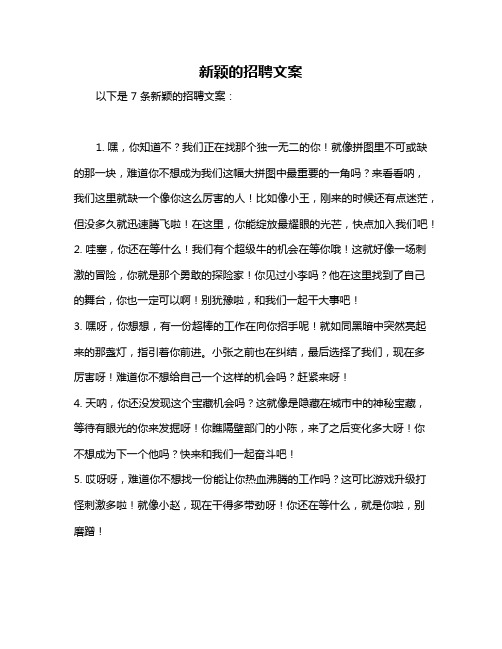 新颖的招聘文案

以下是 7 条新颖的招聘文案：

1. 嘿，你知道不？我们正在找那个独一无二的你！就像拼图里不可或缺的那一块，难道你不想成为我们这幅大拼图中最重要的一角吗？来看看呐，我们这里就缺一个像你这么厉害的人！比如像小王，刚来的时候还有点迷茫，但没多久就迅速腾飞啦！在这里，你能绽放最耀眼的光芒，快点加入我们吧！

2. 哇塞，你还在等什么！我们有个超级牛的机会在等你哦！这就好像一场刺激的冒险，你就是那个勇敢的探险家！你见过小李吗？他在这里找到了自己的舞台，你也一定可以啊！别犹豫啦，和我们一起干大事吧！

3. 嘿呀，你想想，有一份超棒的工作在向你招手呢！就如同黑暗中突然亮起来的那盏灯，指引着你前进。小张之前也在纠结，最后选择了我们，现在多厉害呀！难道你不想给自己一个这样的机会吗？赶紧来呀！

4. 天呐，你还没发现这个宝藏机会吗？这就像是隐藏在城市中的神秘宝藏，等待有眼光的你来发掘呀！你瞧隔壁部门的小陈，来了之后变化多大呀！你不想成为下一个他吗？快来和我们一起奋斗吧！

5. 哎呀呀，难道你不想找一份能让你热血沸腾的工作吗？这可比游戏升级打怪刺激多啦！就像小赵，现在干得多带劲呀！你还在等什么，就是你啦，别磨蹭！